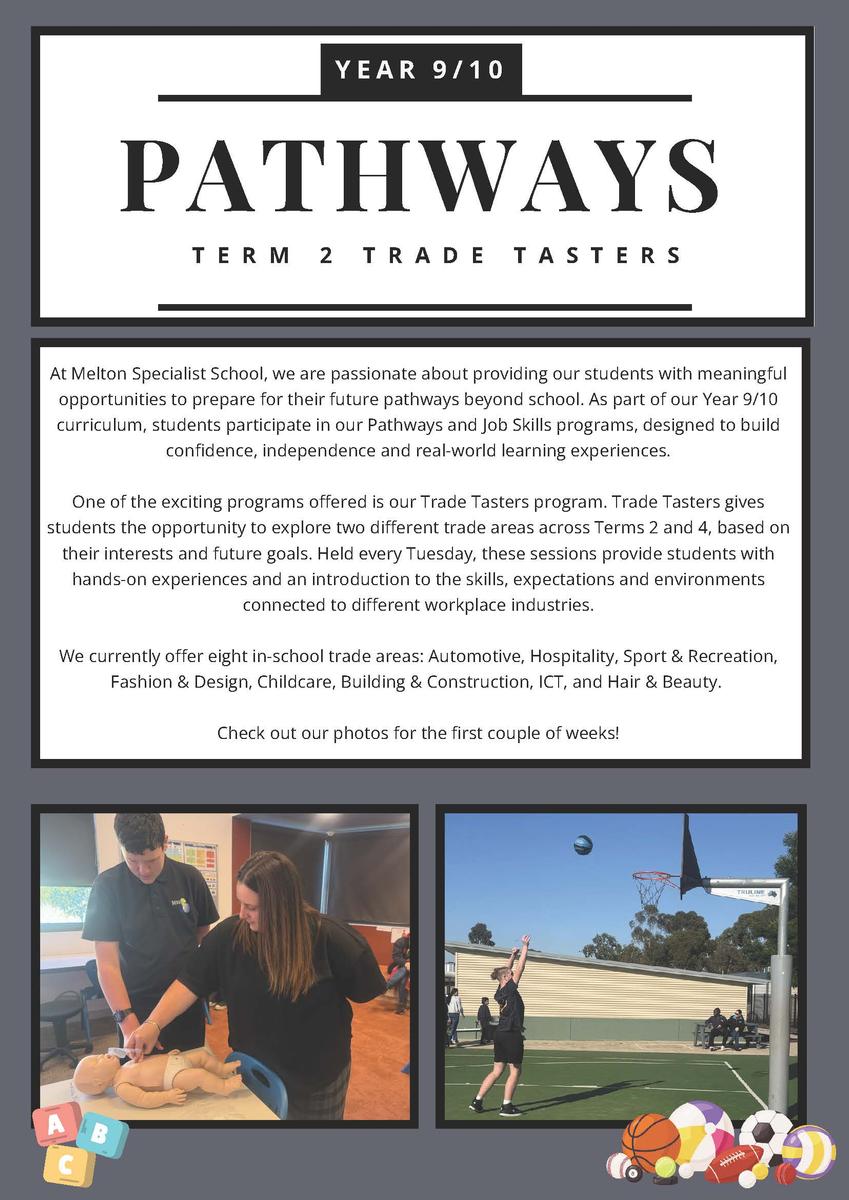 YEAR 9/10

PATHWAYS

TERM 2 TRADE TASTERS

At Melton Specialist School, we are passionate about providing our students with meaningful opportunities to prepare for their future pathways beyond school. As part of our Year 9/10 curriculum, students participate in our Pathways and Job Skills programs, designed to build confidence, independence and real-world learning experiences.

One of the exciting programs offered is our Trade Tasters program. Trade Tasters gives students the opportunity to explore two different trade areas across Terms 2 and 4, based on their interests and future goals. Held every Tuesday, these sessions provide students with hands-on experiences and an introduction to the skills, expectations and environments connected to different workplace industries.

We currently offer eight in-school trade areas: Automotive, Hospitality, Sport & Recreation, Fashion & Design, Childcare, Building & Construction, ICT, and Hair & Beauty.

Check out our photos for the first couple of weeks!

A
B
C